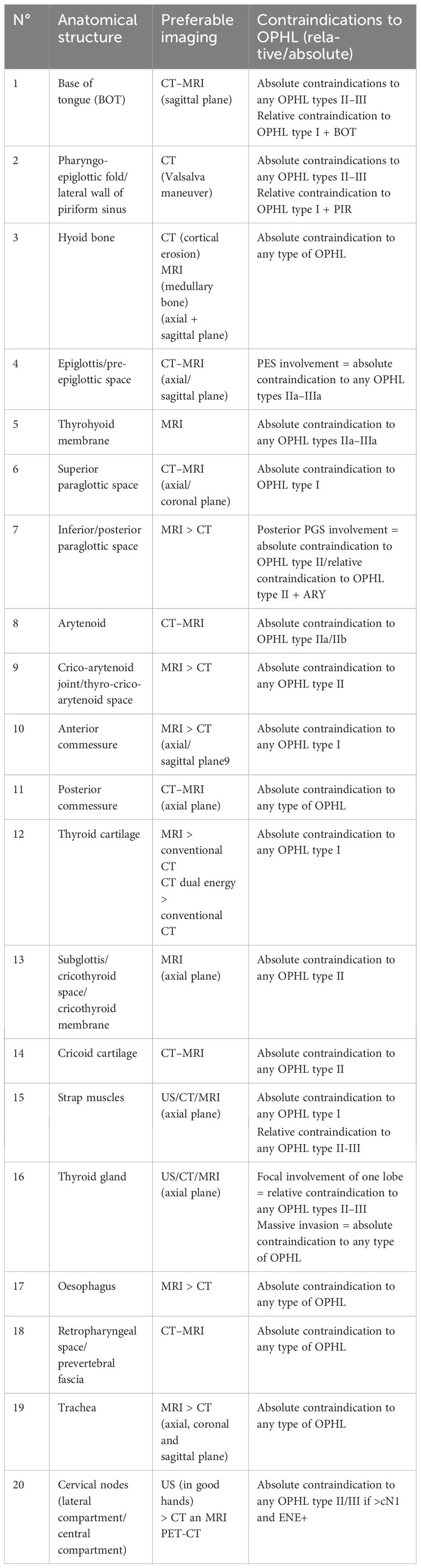 | N° | Anatomical structure | Preferable imaging | Contraindications to OPHL (relative/absolute) |
|---|---|---|---|
| 1 | Base of tongue (BOT) | CT–MRI (sagittal plane) | Absolute contraindications to any OPHL types II–III Relative contraindication to OPHL type I + BOT |
| 2 | Pharyngo-epiglottic fold/ lateral wall of piriform sinus | CT (Valsalva maneuver) | Absolute contraindications to any OPHL types II–III Relative contraindication to OPHL type I + PIR |
| 3 | Hyoid bone | CT (cortical erosion) MRI (medullary bone) (axial + sagittal plane) | Absolute contraindication to any type of OPHL |
| 4 | Epiglottis/pre-epiglottic space | CT–MRI (axial/ sagittal plane) | PES involvement = absolute contraindication to any OPHL types IIa–IIIa |
| 5 | Thyrohyoid membrane | MRI | Absolute contraindication to any OPHL types IIa–IIIa |
| 6 | Superior paraglottic space | CT–MRI (axial/ coronal plane) | Absolute contraindication to OPHL type I |
| 7 | Inferior/posterior paraglottic space | MRI > CT | Posterior PGS involvement = absolute contraindication to OPHL type II/relative contraindication to OPHL type II + ARY |
| 8 | Arytenoid | CT–MRI | Absolute contraindication to OPHL type IIa/IIb |
| 9 | Crico-arytenoid joint/thyro-crico-arytenoid space | MRI > CT | Absolute contraindication to any OPHL type II |
| 10 | Anterior commessure | MRI > CT (axial/ sagittal plane9 | Absolute contraindication to any OPHL type I |
| 11 | Posterior commessure | CT–MRI (axial plane) | Absolute contraindication to any type of OPHL |
| 12 | Thyroid cartilage | MRI > conventional CT CT dual energy > conventional CT | Absolute contraindication to any OPHL type I |
| 13 | Subglottis/ cricothyroid space/ cricothyroid membrane | MRI (axial plane) | Absolute contraindication to any OPHL type II |
| 14 | Cricoid cartilage | CT–MRI | Absolute contraindication to any OPHL type II |
| 15 | Strap muscles | US/CT/MRI (axial plane) | Absolute contraindication to any OPHL type I Relative contraindication to any OPHL type II-III |
| 16 | Thyroid gland | US/CT/MRI (axial plane) | Focal involvement of one lobe = relative contraindication to any OPHL types II–III Massive invasion = absolute contraindication to any type of OPHL |
| 17 | Oesophagus | MRI > CT | Absolute contraindication to any type of OPHL |
| 18 | Retropharyngeal space/ prevertebral fascia | CT–MRI | Absolute contraindication to any type of OPHL |
| 19 | Trachea | MRI > CT (axial, coronal and sagittal plane) | Absolute contraindication to any type of OPHL |
| 20 | Cervical nodes (lateral compartment/ central compartment) | US (in good hands) > CT an MRI PET-CT | Absolute contraindication to any OPHL type II/III if >cN1 and ENE+ |